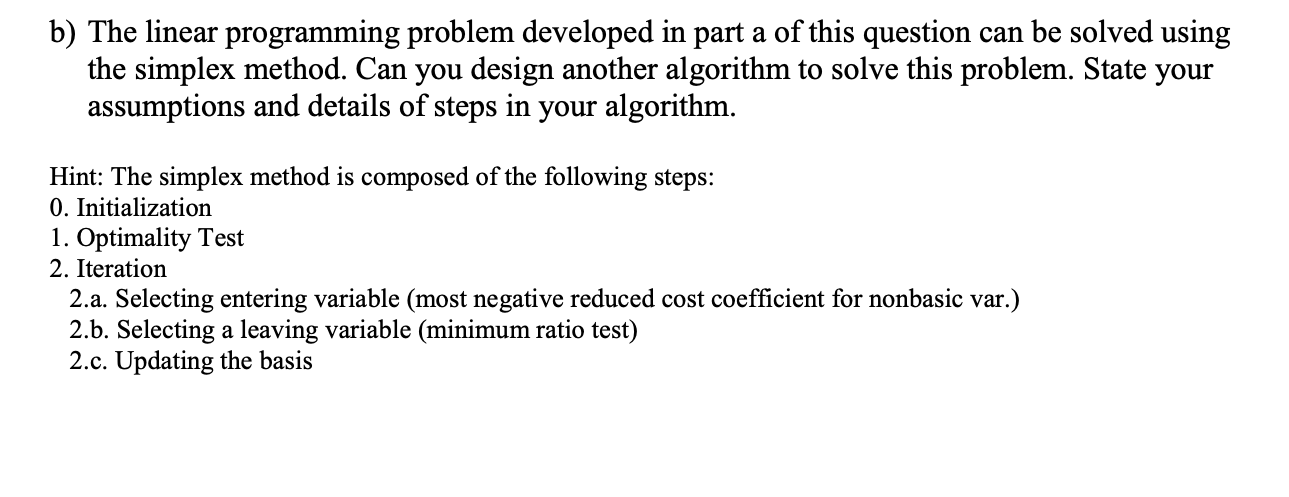 b) The linear programming problem developed in part a of this question can be solved using the simplex method. Can you design another algorithm to solve this problem. State your assumptions and details of steps in your algorithm.

Hint: The simplex method is composed of the following steps:
0. Initialization
1. Optimality Test
2. Iteration
2.a. Selecting entering variable (most negative reduced cost coefficient for nonbasic var.)
2.b. Selecting a leaving variable (minimum ratio test)
2.c. Updating the basis